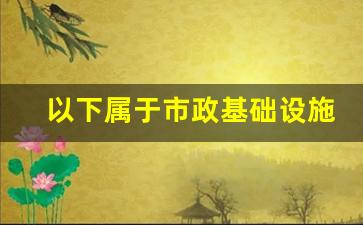 以下属于市政基础设施